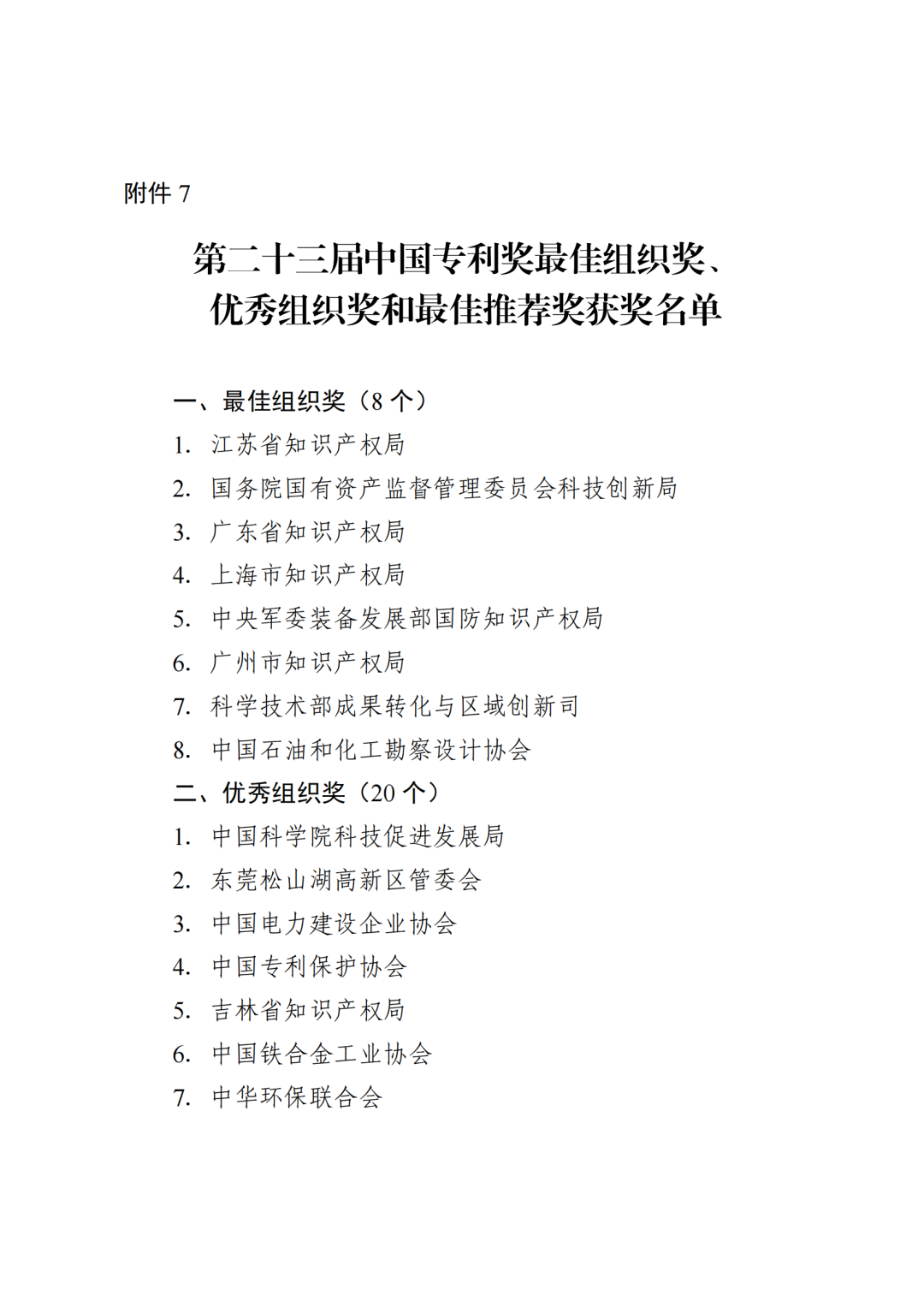 附件 7

第二十三届中国专利奖最佳组织奖、优秀组织奖和最佳推荐奖获奖名单

一、最佳组织奖（8 个）

1. 江苏省知识产权局

2. 国务院国有资产监督管理委员会科技创新局

3. 广东省知识产权局

4. 上海市知识产权局

5. 中央军委装备发展部国防知识产权局

6. 广州市知识产权局

7. 科学技术部成果转化与区域创新司

8. 中国石油和化工勘察设计协会

二、优秀组织奖（20 个）

1. 中国科学院科技促进发展局

2. 东莞松山湖高新区管委会

3. 中国电力建设企业协会

4. 中国专利保护协会

5. 吉林省知识产权局

6. 中国铁合金工业协会

7. 中华环保联合会